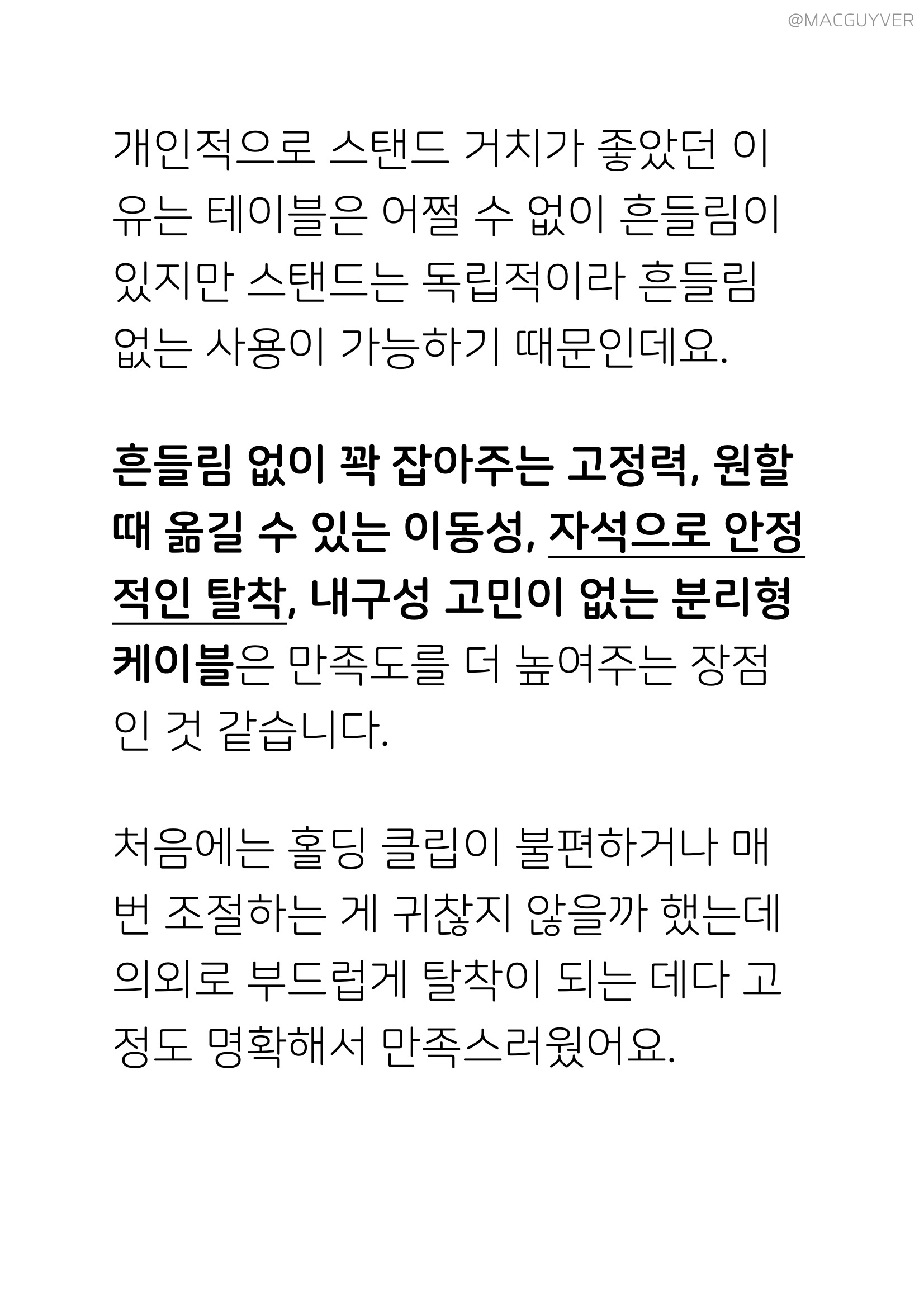 @MACGUYVER

개인적으로 스탠드 거치가 좋았던 이유는 테이블은 어쩔 수 없이 흔들림이 있지만 스탠드는 독립적이라 흔들림 없는 사용이 가능하기 때문인데요.

흔들림 없이 꽉 잡아주는 고정력, 원할 때 옮길 수 있는 이동성, 자석으로 안정적인 탈착, 내구성 고민이 없는 분리형 케이블은 만족도를 더 높여주는 장점인 것 같습니다.

처음에는 홀딩 클립이 불편하거나 매번 조절하는 게 귀찮지 않을까 했는데 의외로 부드럽게 탈착이 되는 데다 고정도 명확해서 만족스러웠어요.